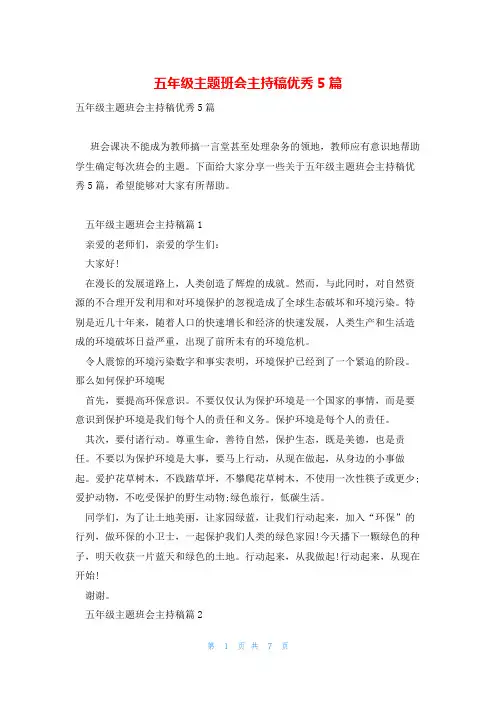 五年级主题班会主持稿优秀 5 篇

五年级主题班会主持稿优秀 5 篇

班会课决不能成为教师搞一言堂甚至处理杂务的领地，教师应有意识地帮助学生确定每次班会的主题。下面给大家分享一些关于五年级主题班会主持稿优秀 5 篇，希望能够对大家有所帮助。

五年级主题班会主持稿篇 1

亲爱的老师们，亲爱的学生们：

大家好!

在漫长的发展道路上，人类创造了辉煌的成就。然而，与此同时，对自然资源的不合理开发利用和对环境保护的忽视造成了全球生态破坏和环境污染。特别是近几十年来，随着人口的快速增长和经济的快速发展，人类生产和生活造成的环境破坏日益严重，出现了前所未有的环境危机。

令人震惊的环境污染数字和事实表明，环境保护已经到了一个紧迫的阶段。那么如何保护环境呢

首先，要提高环保意识。不要仅仅认为保护环境是一个国家的事情，而是要意识到保护环境是我们每个人的责任和义务。保护环境是每个人的责任。

其次，要付诸行动。尊重生命，善待自然，保护生态，既是美德，也是责任。不要以为保护环境是大事，要马上行动，从现在做起，从身边的小事做起。爱护花草树木，不践踏草坪，不攀爬花草树木，不使用一次性筷子或更少;爱护动物，不吃受保护的野生动物;绿色旅行，低碳生活。

同学们，为了让土地美丽，让家园绿蓝，让我们行动起来，加入“环保”的行列，做环保的小卫士，一起保护我们人类的绿色家园!今天播下一颗绿色的种子，明天收获一片蓝天和绿色的土地。行动起来，从我做起!行动起来，从现在开始!

谢谢。

五年级主题班会主持稿篇 2

第 1 页 共 7 页